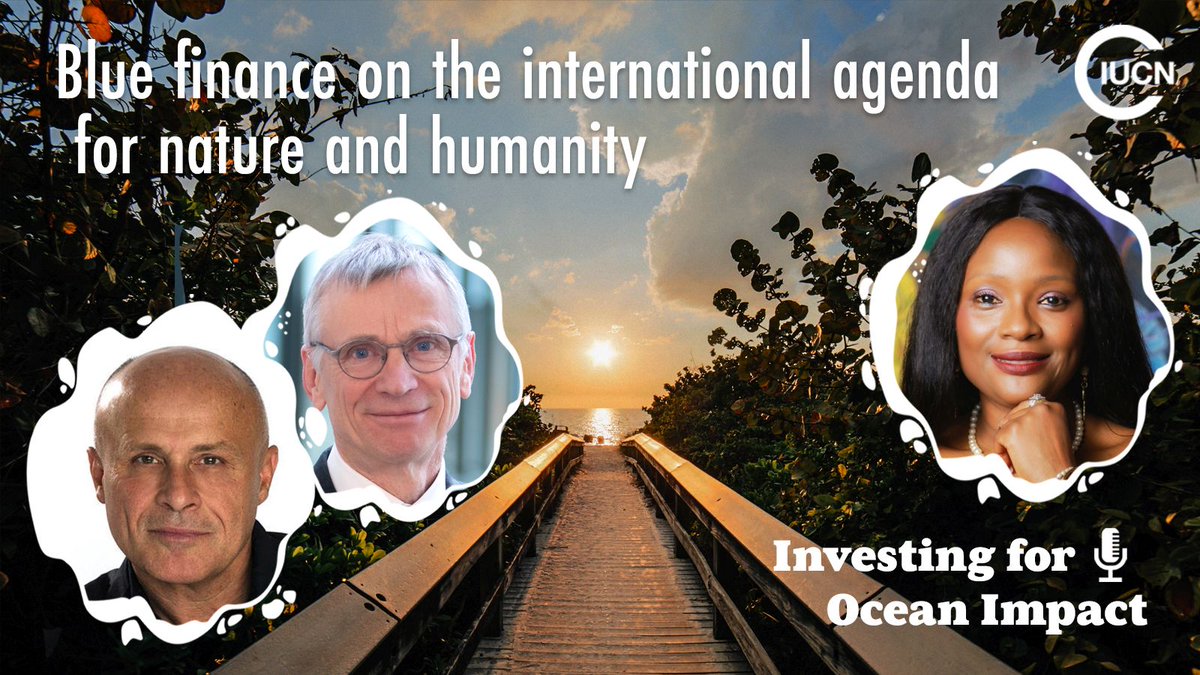 Blue finance on the international agenda for nature and humanity

IUCN

Investing for Ocean Impact